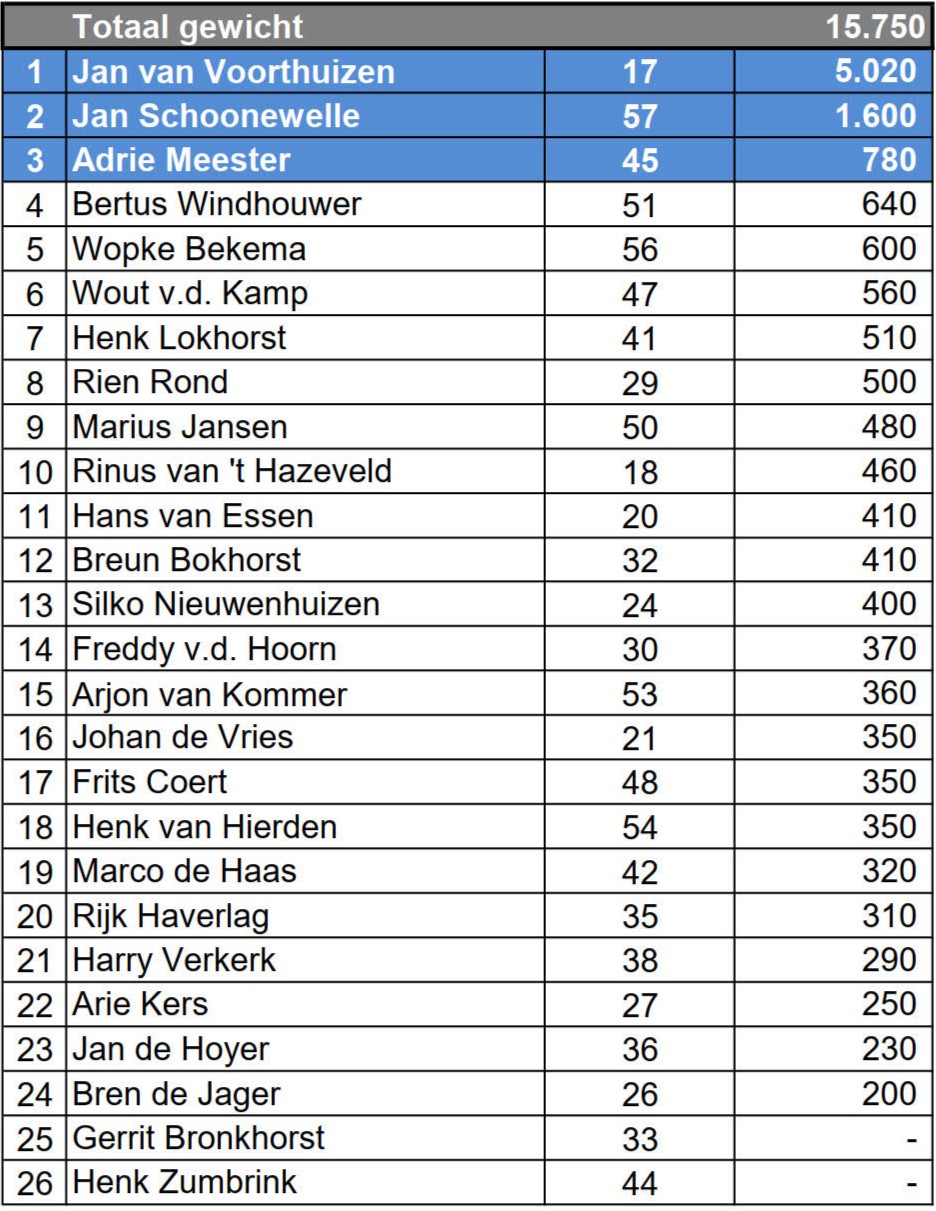 |  | Totaal gewicht |  | 15.750 |
|---|---|---|---|
| 1 | Jan van Voorthuizen | 17 | 5.020 |
| 2 | Jan Schoonewelle | 57 | 1.600 |
| 3 | Adrie Meester | 45 | 780 |
| 4 | Bertus Windhouwer | 51 | 640 |
| 5 | Wopke Bekema | 56 | 600 |
| 6 | Wout v.d. Kamp | 47 | 560 |
| 7 | Henk Lokhorst | 41 | 510 |
| 8 | Rien Rond | 29 | 500 |
| 9 | Marius Jansen | 50 | 480 |
| 10 | Rinus van 't Hazeveld | 18 | 460 |
| 11 | Hans van Essen | 20 | 410 |
| 12 | Breun Bokhorst | 32 | 410 |
| 13 | Silko Nieuwenhuizen | 24 | 400 |
| 14 | Freddy v.d. Hoorn | 30 | 370 |
| 15 | Arjon van Kommer | 53 | 360 |
| 16 | Johan de Vries | 21 | 350 |
| 17 | Frits Coert | 48 | 350 |
| 18 | Henk van Hierden | 54 | 350 |
| 19 | Marco de Haas | 42 | 320 |
| 20 | Rijk Haverlag | 35 | 310 |
| 21 | Harry Verkerk | 38 | 290 |
| 22 | Arie Kers | 27 | 250 |
| 23 | Jan de Hoyer | 36 | 230 |
| 24 | Bren de Jager | 26 | 200 |
| 25 | Gerrit Bronkhorst | 33 | - |
| 26 | Henk Zumbrink | 44 | - |